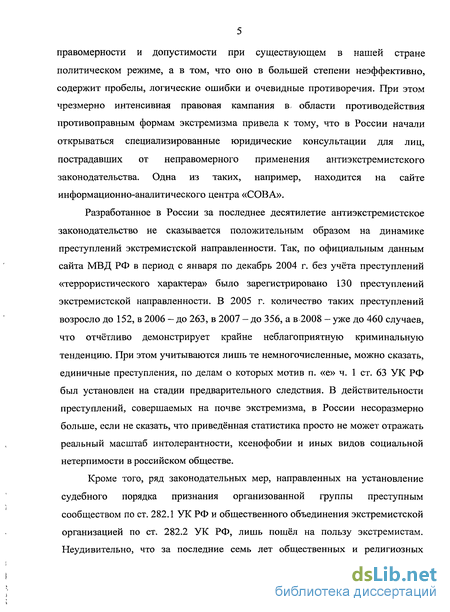 5

правомерности и допустимости при существующем в нашей стране политическом режиме, а в том, что оно в большей степени неэффективно, содержит пробелы, логические ошибки и очевидные противоречия. При этом чрезмерно интенсивная правовая кампания в области противодействия противоправным формам экстремизма привела к тому, что в России начали открываться специализированные юридические консультации для лиц, пострадавших от неправомерного применения антиэкстремистского законодательства. Одна из таких, например, находится на сайте информационно-аналитического центра «СОВА».

Разработанное в России за последнее десятилетие антиэкстремистское законодательство не сказывается положительным образом на динамике преступлений экстремистской направленности. Так, по официальным данным сайта МВД РФ в период с января по декабрь 2004 г. без учёта преступлений «террористического характера» было зарегистрировано 130 преступлений экстремистской направленности. В 2005 г. количество таких преступлений возросло до 152, в 2006 – до 263, в 2007 – до 356, а в 2008 – уже до 460 случаев, что отчётливо демонстрирует крайне неблагоприятную криминальную тенденцию. При этом учитываются лишь те немногочисленные, можно сказать, единичные преступления, по делам о которых мотив п. «е» ч. 1 ст. 63 УК РФ был установлен на стадии предварительного следствия. В действительности преступлений, совершаемых на почве экстремизма, в России несоразмерно больше, если не сказать, что приведённая статистика просто не может отражать реальный масштаб интолерантности, ксенофобии и иных видов социальной нетерпимости в российском обществе.

Кроме того, ряд законодательных мер, направленных на установление судебного порядка признания организованной группы преступным сообществом по ст. 282.1 УК РФ и общественного объединения экстремистской организацией по ст. 282.2 УК РФ, лишь пошёл на пользу экстремистам. Неудивительно, что за последние семь лет общественных и религиозных

dsLib.net
библиотека диссертаций